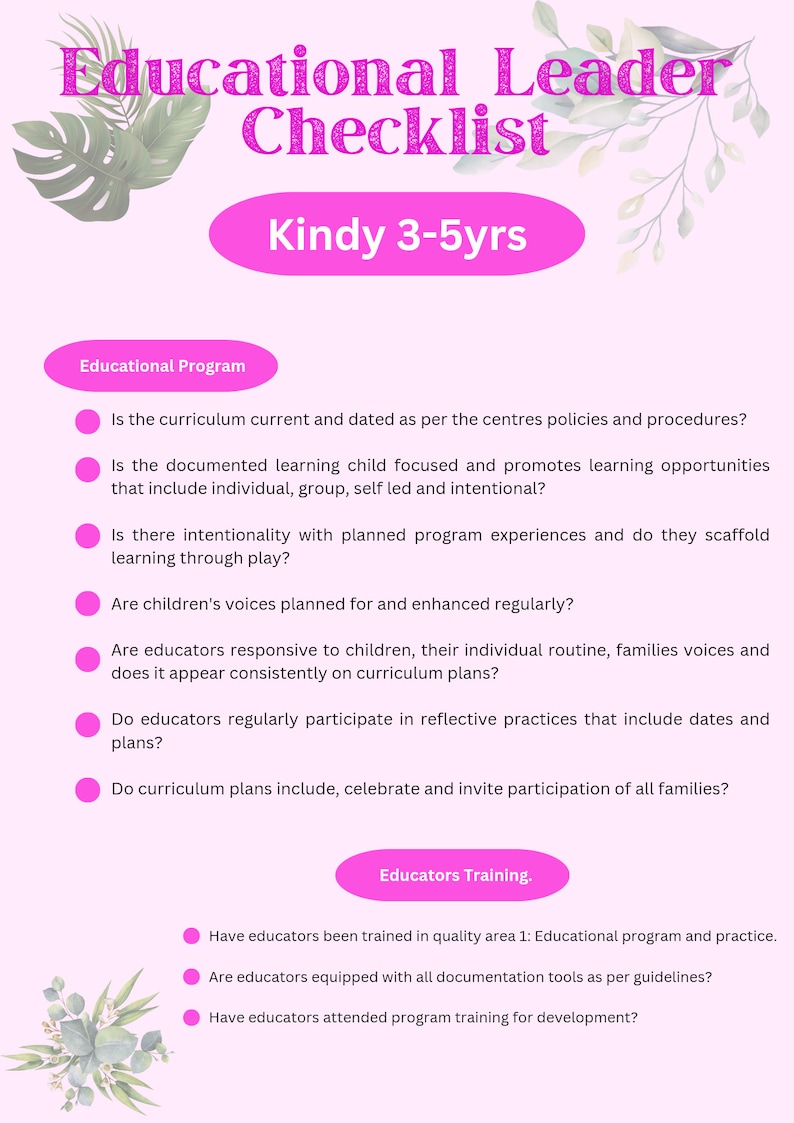 Educational Leader Checklist

Kindy 3-5yrs

Educational Program

Is the curriculum current and dated as per the centres policies and procedures?

Is the documented learning child focused and promotes learning opportunities that include individual, group, self led and intentional?

Is there intentionality with planned program experiences and do they scaffold learning through play?

Are children's voices planned for and enhanced regularly?

Are educators responsive to children, their individual routine, families voices and does it appear consistently on curriculum plans?

Do educators regularly participate in reflective practices that include dates and plans?

Do curriculum plans include, celebrate and invite participation of all families?

Educators Training.

Have educators been trained in quality area 1: Educational program and practice.

Are educators equipped with all documentation tools as per guidelines?

Have educators attended program training for development?